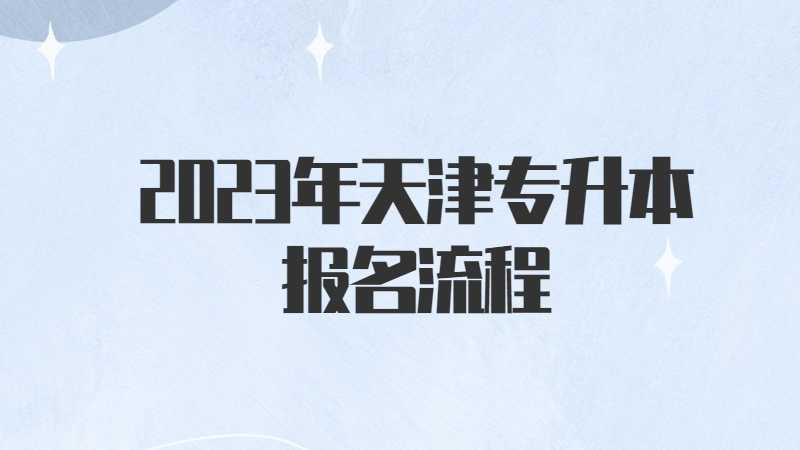 2023年天津专升本
报名流程